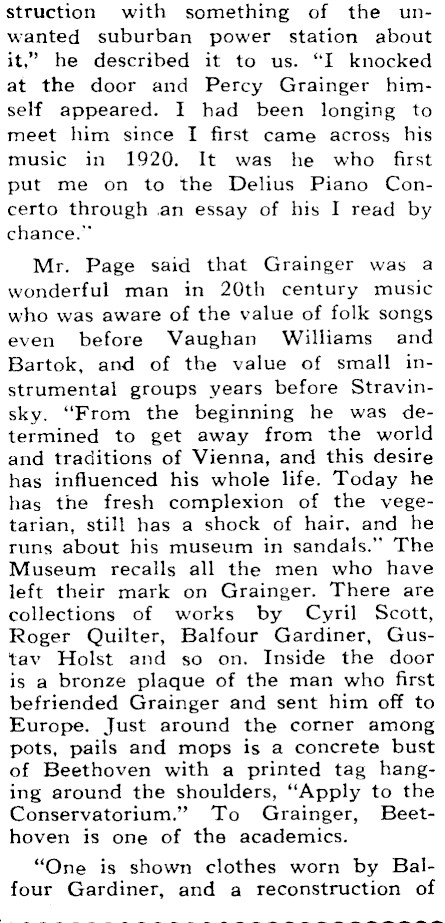 struction with something of the unwanted suburban power station about it," he described it to us. "I knocked at the door and Percy Grainger himself appeared. I had been longing to meet him since I first came across his music in 1920. It was he who first put me on to the Delius Piano Concerto through an essay of his I read by chance."

Mr. Page said that Grainger was a wonderful man in 20th century music who was aware of the value of folk songs even before Vaughan Williams and Bartok, and of the value of small instrumental groups years before Stravinsky. "From the beginning he was determined to get away from the world and traditions of Vienna, and this desire has influenced his whole life. Today he has the fresh complexion of the vegetarian, still has a shock of hair, and he runs about his museum in sandals." The Museum recalls all the men who have left their mark on Grainger. There are collections of works by Cyril Scott, Roger Quilter, Balfour Gardiner, Gustav Holst and so on. Inside the door is a bronze plaque of the man who first befriended Grainger and sent him off to Europe. Just around the corner among pots, pails and mops is a concrete bust of Beethoven with a printed tag hanging around the shoulders, "Apply to the Conservatorium." To Grainger, Beethoven is one of the academics.

"One is shown clothes worn by Balfour Gardiner, and a reconstruction of